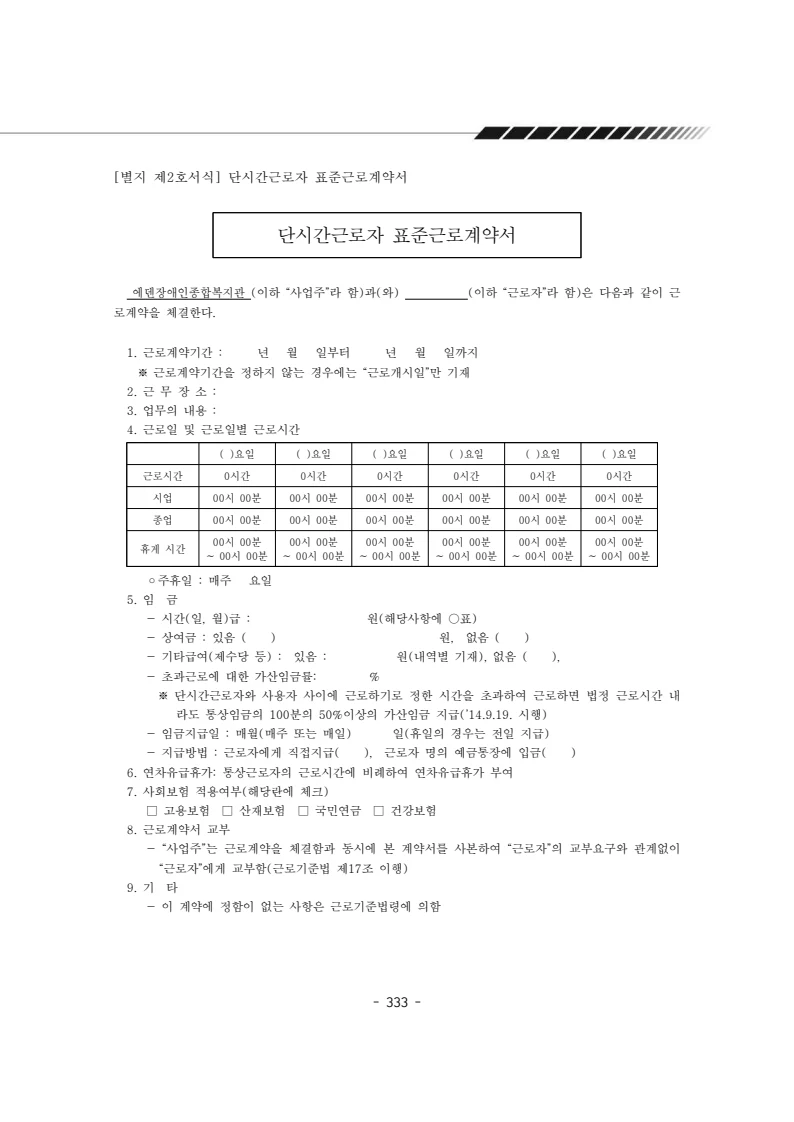 [별지 제2호서식] 단시간근로자 표준근로계약서

단시간근로자 표준근로계약서

에덴장애인종합복지관 (이하 "사업주"라 함)과(와) ____(이하 "근로자"라 함)은 다음과 같이 근로계약을 체결한다.

1. 근로계약기간 : 년 월 일부터 년 월 일까지
※ 근로계약기간을 정하지 않는 경우에는 "근로개시일"만 기재
2. 근 무 장 소 :
3. 업무의 내용 :
4. 근로일 및 근로일별 근로시간

| | ( )요일 | ( )요일 | ( )요일 | ( )요일 | ( )요일 | ( )요일 |
|---|---|---|---|---|---|---|
| 근로시간 | 0시간 | 0시간 | 0시간 | 0시간 | 0시간 | 0시간 |
| 시업 | 00시 00분 | 00시 00분 | 00시 00분 | 00시 00분 | 00시 00분 | 00시 00분 |
| 종업 | 00시 00분 | 00시 00분 | 00시 00분 | 00시 00분 | 00시 00분 | 00시 00분 |
| 휴게 시간 | 00시 00분 ~ 00시 00분 | 00시 00분 ~ 00시 00분 | 00시 00분 ~ 00시 00분 | 00시 00분 ~ 00시 00분 | 00시 00분 ~ 00시 00분 | 00시 00분 ~ 00시 00분 |

○주휴일 : 매주 요일
5. 임 금
- 시간(일, 월)급 : 원(해당사항에 ○표)
- 상여금 : 있음 ( ) 원, 없음 ( )
- 기타급여(제수당 등) : 있음 : 원(내역별 기재), 없음 ( ),
- 초과근로에 대한 가산임금률: %
※ 단시간근로자와 사용자 사이에 근로하기로 정한 시간을 초과하여 근로하면 법정 근로시간 내라도 통상임금의 100분의 50%이상의 가산임금 지급('14.9.19. 시행)
- 임금지급일 : 매월(매주 또는 매일) 일(휴일의 경우는 전일 지급)
- 지급방법 : 근로자에게 직접지급( ), 근로자 명의 예금통장에 입금( )
6. 연차유급휴가: 통상근로자의 근로시간에 비례하여 연차유급휴가 부여
7. 사회보험 적용여부(해당란에 체크)
☐ 고용보험 ☐ 산재보험 ☐ 국민연금 ☐ 건강보험
8. 근로계약서 교부
- "사업주"는 근로계약을 체결함과 동시에 본 계약서를 사본하여 "근로자"의 교부요구와 관계없이 "근로자"에게 교부함(근로기준법 제17조 이행)
9. 기 타
- 이 계약에 정함이 없는 사항은 근로기준법령에 의함

- 333 -